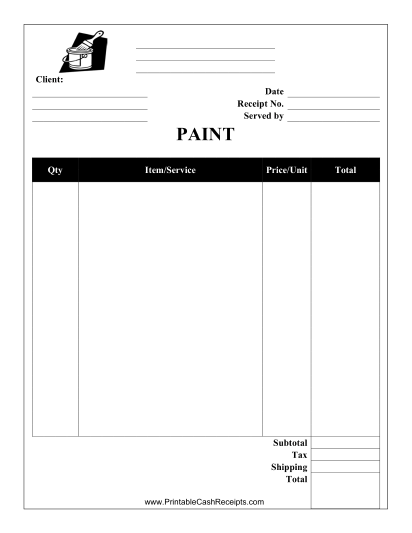 Client:

Date
Receipt No.
Served by

PAINT

| Qty | Item/Service | Price/Unit | Total |
|---|---|---|---|
| | | | |

Subtotal
Tax
Shipping
Total

www.PrintableCashReceipts.com